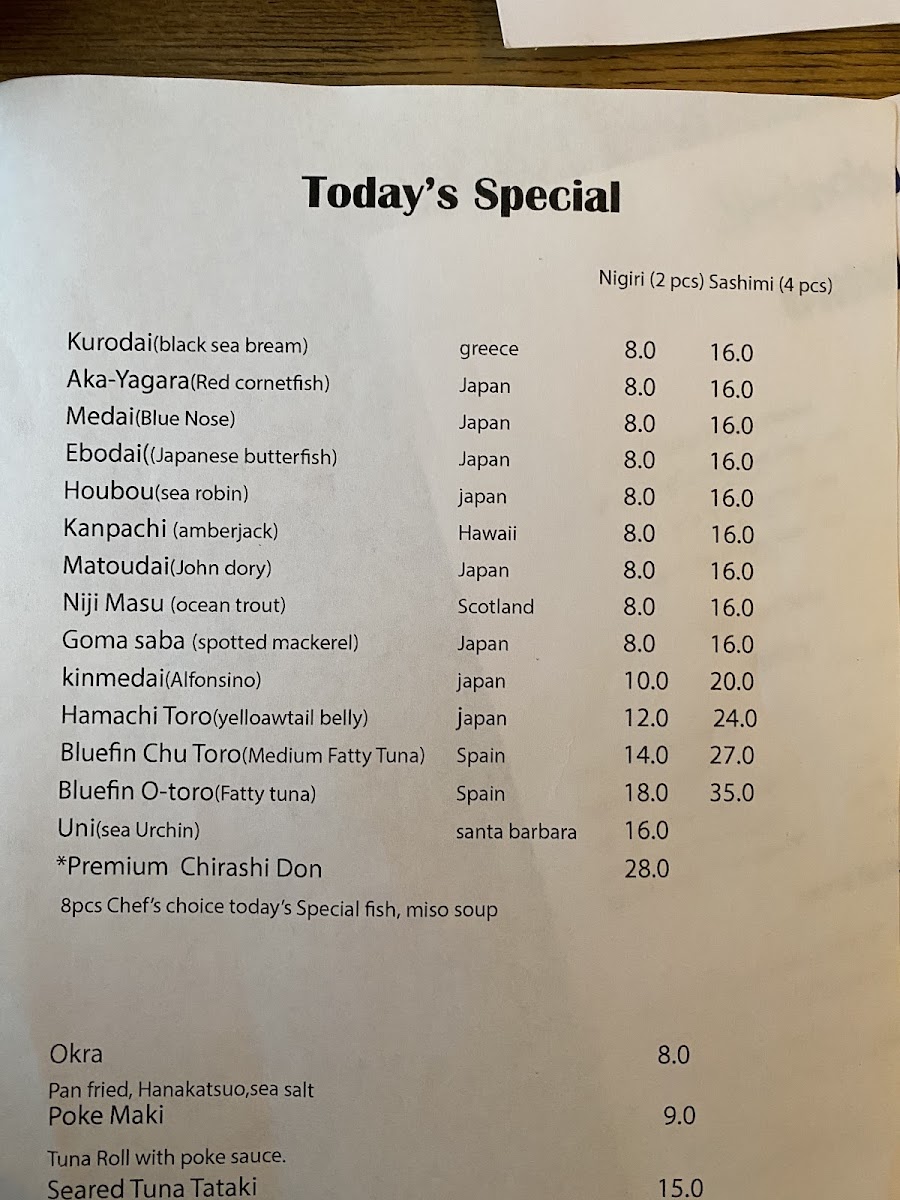 Today's Special

Nigiri (2 pcs) Sashimi (4 pcs)

Kurodai(black sea bream) greece 8.0 16.0
Aka-Yagara(Red cornetfish) Japan 8.0 16.0
Medai(Blue Nose) Japan 8.0 16.0
Ebodai((Japanese butterfish) Japan 8.0 16.0
Houbou(sea robin) japan 8.0 16.0
Kanpachi (amberjack) Hawaii 8.0 16.0
Matoudai(John dory) Japan 8.0 16.0
Niji Masu (ocean trout) Scotland 8.0 16.0
Goma saba (spotted mackerel) Japan 8.0 16.0
kinmedai(Alfonsino) japan 10.0 20.0
Hamachi Toro(yelloawtail belly) japan 12.0 24.0
Bluefin Chu Toro(Medium Fatty Tuna) Spain 14.0 27.0
Bluefin O-toro(Fatty tuna) Spain 18.0 35.0
Uni(sea Urchin) santa barbara 16.0
*Premium Chirashi Don 28.0
8pcs Chef's choice today's Special fish, miso soup

Okra 8.0
Pan fried, Hanakatsuo,sea salt
Poke Maki 9.0
Tuna Roll with poke sauce.
Seared Tuna Tataki 15.0